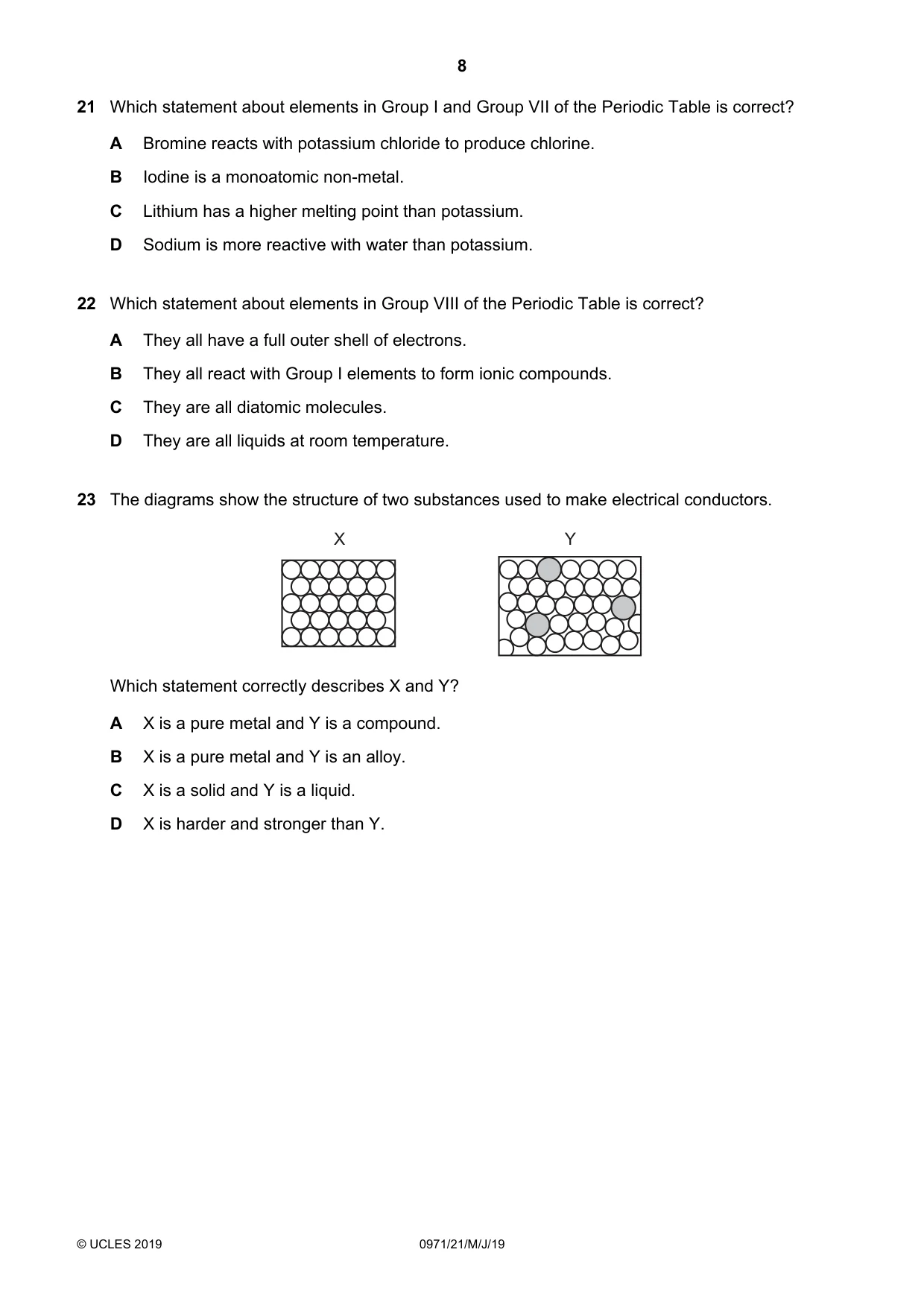 8

21 Which statement about elements in Group I and Group VII of the Periodic Table is correct?

A Bromine reacts with potassium chloride to produce chlorine.

B Iodine is a monoatomic non-metal.

C Lithium has a higher melting point than potassium.

D Sodium is more reactive with water than potassium.

22 Which statement about elements in Group VIII of the Periodic Table is correct?

A They all have a full outer shell of electrons.

B They all react with Group I elements to form ionic compounds.

C They are all diatomic molecules.

D They are all liquids at room temperature.

23 The diagrams show the structure of two substances used to make electrical conductors.

X

Y

Which statement correctly describes X and Y?

A X is a pure metal and Y is a compound.

B X is a pure metal and Y is an alloy.

C X is a solid and Y is a liquid.

D X is harder and stronger than Y.

© UCLES 2019

0971/21/M/J/19